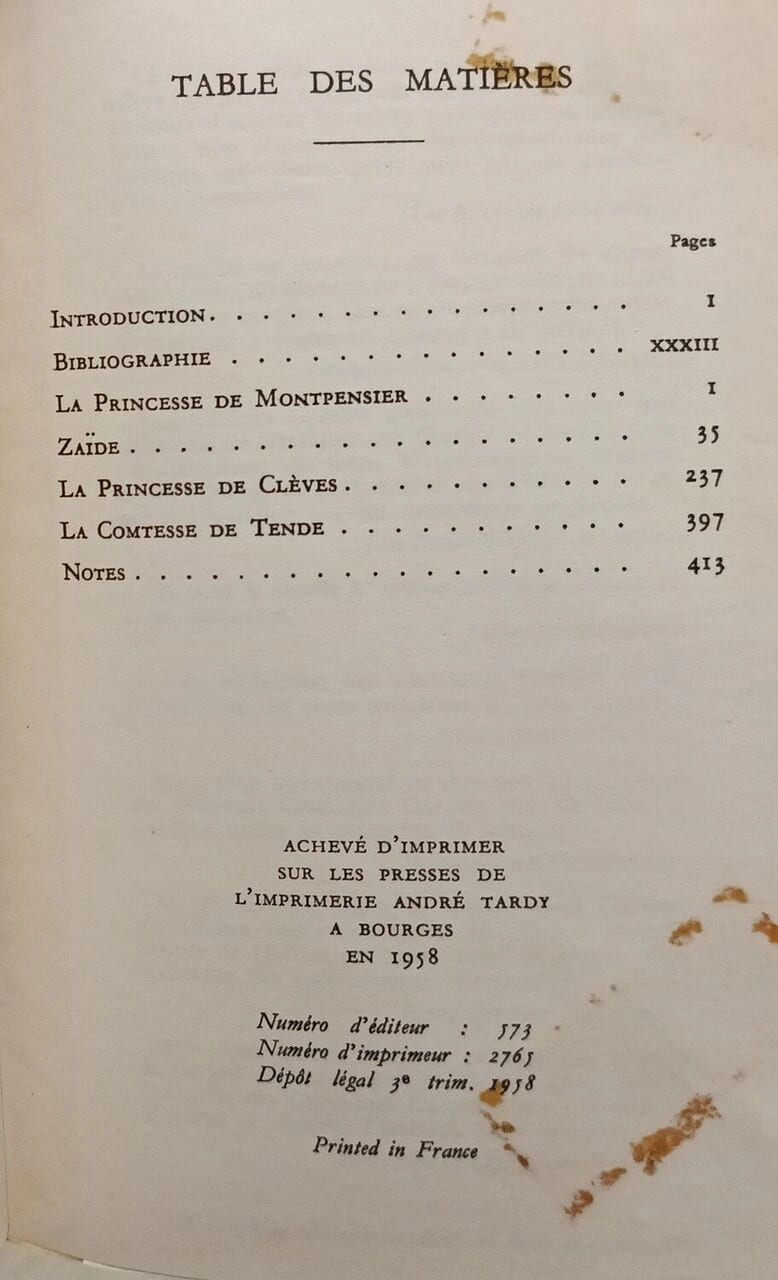 TABLE DES MATIÈRES

Pages

INTRODUCTION I
BIBLIOGRAPHIE XXXIII
LA PRINCESSE DE MONTPENSIER I
ZAÏDE 35
LA PRINCESSE DE CLÈVES 237
LA COMTESSE DE TENDE 397
NOTES 413

ACHEVÉ D'IMPRIMER
SUR LES PRESSES DE
L'IMPRIMERIE ANDRÉ TARDY
A BOURGES
EN 1958

Numéro d'éditeur : 573
Numéro d'imprimeur : 2765
Dépôt légal 3e trim. 1958

Printed in France